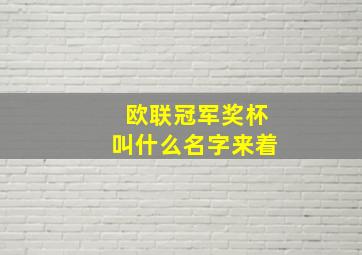 欧联冠军奖杯
叫什么名字来着